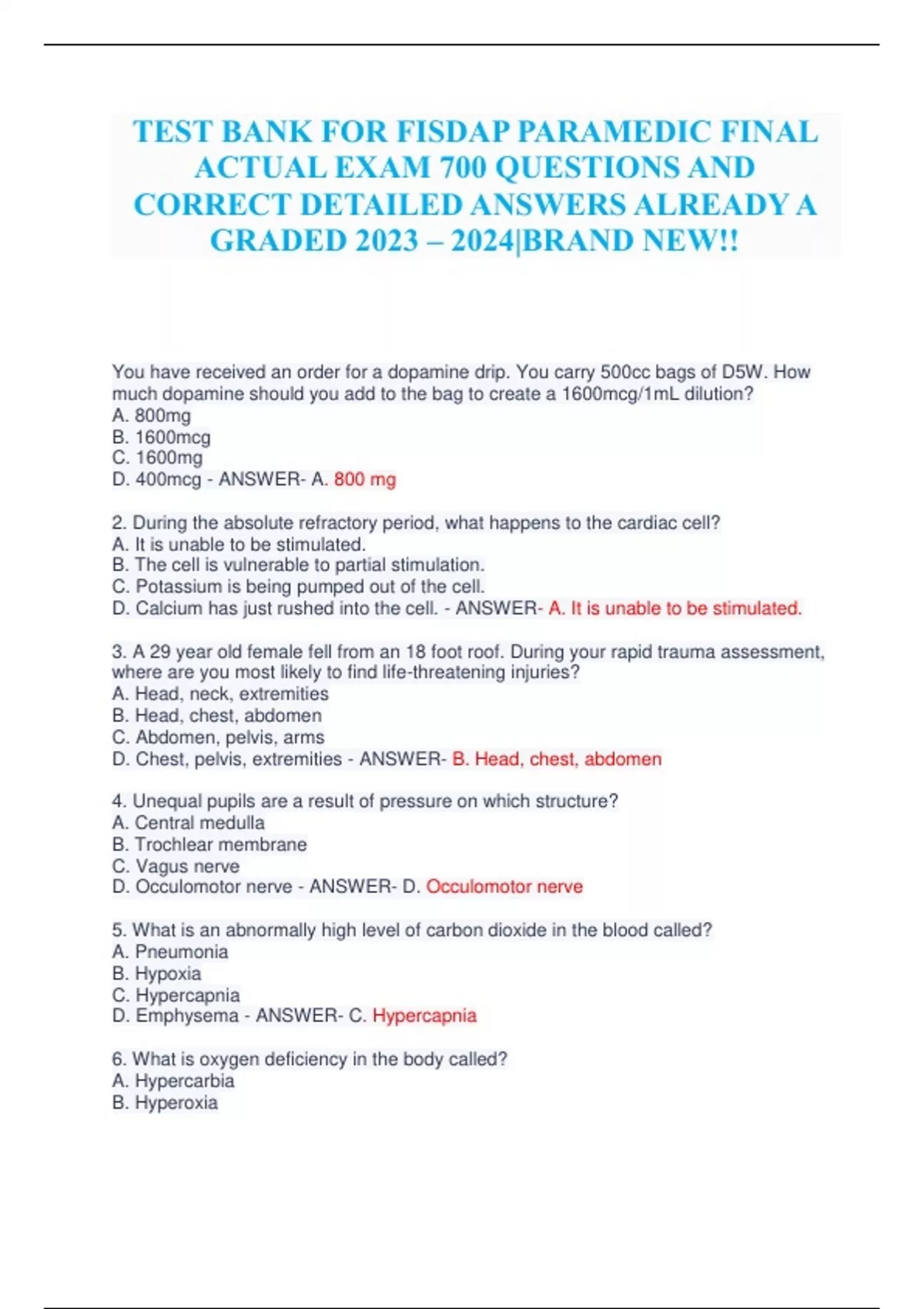 TEST BANK FOR FISDAP PARAMEDIC FINAL ACTUAL EXAM 700 QUESTIONS AND CORRECT DETAILED ANSWERS ALREADY A GRADED 2023 – 2024|BRAND NEW!!

You have received an order for a dopamine drip. You carry 500cc bags of D5W. How much dopamine should you add to the bag to create a 1600mcg/1mL dilution?
A. 800mg
B. 1600mcg
C. 1600mg
D. 400mcg - ANSWER- A. 800 mg

2. During the absolute refractory period, what happens to the cardiac cell?
A. It is unable to be stimulated.
B. The cell is vulnerable to partial stimulation.
C. Potassium is being pumped out of the cell.
D. Calcium has just rushed into the cell. - ANSWER- A. It is unable to be stimulated.

3. A 29 year old female fell from an 18 foot roof. During your rapid trauma assessment, where are you most likely to find life-threatening injuries?
A. Head, neck, extremities
B. Head, chest, abdomen
C. Abdomen, pelvis, arms
D. Chest, pelvis, extremities - ANSWER- B. Head, chest, abdomen

4. Unequal pupils are a result of pressure on which structure?
A. Central medulla
B. Trochlear membrane
C. Vagus nerve
D. Occulomotor nerve - ANSWER- D. Occulomotor nerve

5. What is an abnormally high level of carbon dioxide in the blood called?
A. Pneumonia
B. Hypoxia
C. Hypercapnia
D. Emphysema - ANSWER- C. Hypercapnia

6. What is oxygen deficiency in the body called?
A. Hypercarbia
B. Hyperoxia